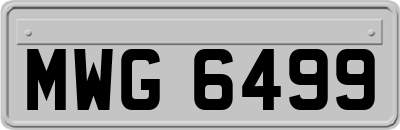 MWG 6499